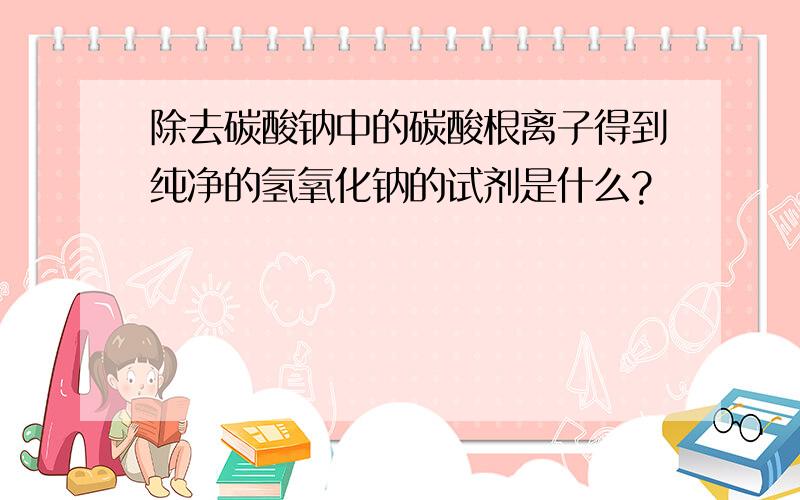 除去碳酸钠中的碳酸根离子得到纯净的氢氧化钠的试剂是什么?